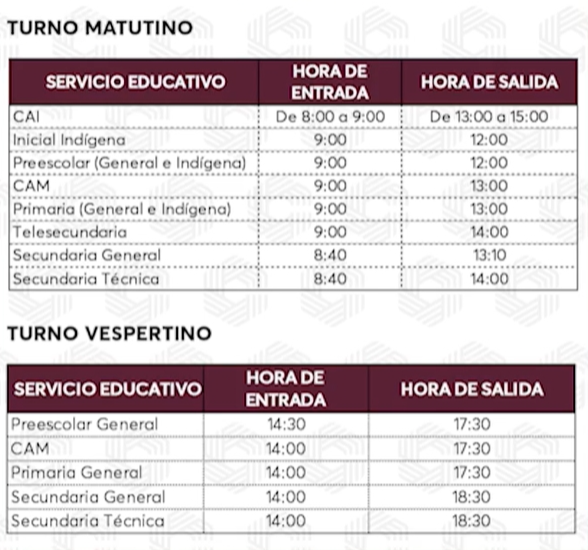 TURNO MATUTINO

| SERVICIO EDUCATIVO | HORA DE ENTRADA | HORA DE SALIDA |
|---|---|---|
| CAI | De 8:00 a 9:00 | De 13:00 a 15:00 |
| Inicial Indígena | 9:00 | 12:00 |
| Preescolar (General e Indígena) | 9:00 | 12:00 |
| CAM | 9:00 | 13:00 |
| Primaria (General e Indígena) | 9:00 | 13:00 |
| Telesecundaria | 9:00 | 14:00 |
| Secundaria General | 8:40 | 13:10 |
| Secundaria Técnica | 8:40 | 14:00 |

TURNO VESPERTINO

| SERVICIO EDUCATIVO | HORA DE ENTRADA | HORA DE SALIDA |
|---|---|---|
| Preescolar General | 14:30 | 17:30 |
| CAM | 14:00 | 17:30 |
| Primaria General | 14:00 | 17:30 |
| Secundaria General | 14:00 | 18:30 |
| Secundaria Técnica | 14:00 | 18:30 |